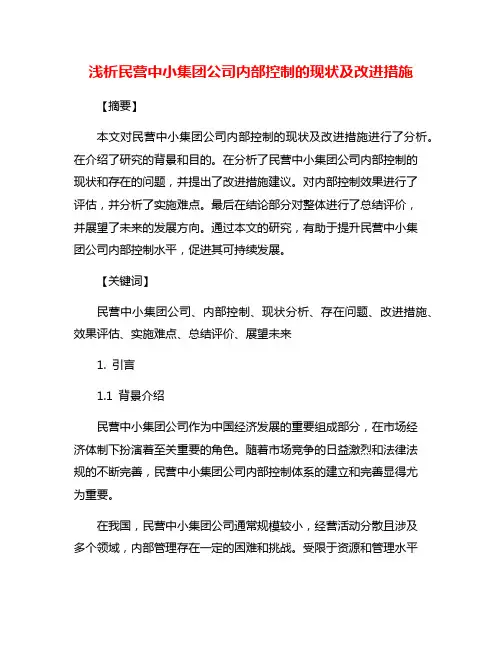 浅析民营中小集团公司内部控制的现状及改进措施

【摘要】

本文对民营中小集团公司内部控制的现状及改进措施进行了分析。在介绍了研究的背景和目的。在分析了民营中小集团公司内部控制的现状和存在的问题，并提出了改进措施建议。对内部控制效果进行了评估，并分析了实施难点。最后在结论部分对整体进行了总结评价，并展望了未来的发展方向。通过本文的研究，有助于提升民营中小集团公司内部控制水平，促进其可持续发展。

【关键词】

民营中小集团公司、内部控制、现状分析、存在问题、改进措施、效果评估、实施难点、总结评价、展望未来

1. 引言

1.1 背景介绍

民营中小集团公司作为中国经济发展的重要组成部分，在市场经济体制下扮演着至关重要的角色。随着市场竞争的日益激烈和法律法规的不断完善，民营中小集团公司内部控制体系的建立和完善显得尤为重要。

在我国，民营中小集团公司通常规模较小，经营活动分散且涉及多个领域，内部管理存在一定的困难和挑战。受限于资源和管理水平